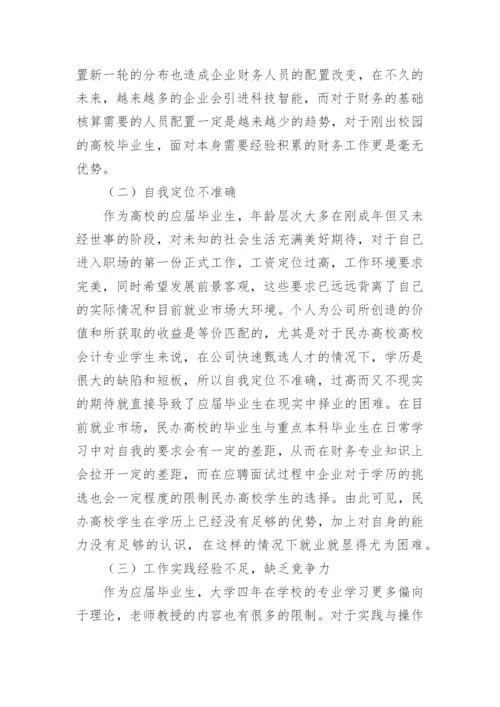 置新一轮的分布也造成企业财务人员的配置改变，在不久的未来，越来越多的企业会引进科技智能，而对于财务的基础核算需要的人员配置一定是越来越少的趋势，对于刚出校园的高校毕业生，面对本身需要经验积累的财务工作更是毫无优势。

（二）自我定位不准确

作为高校的应届毕业生，年龄层次大多在刚成年但又未经世事的阶段，对未知的社会生活充满美好期待，对于自己进入职场的第一份正式工作，工资定位过高，工作环境要求完美，同时希望发展前景客观，这些要求已远远背离了自己的实际情况和目前就业市场大环境。个人为公司所创造的价值和所获取的收益是等价匹配的，尤其是对于民办高校高校会计专业学生来说，在公司快速甄选人才的情况下，学历是很大的缺陷和短板，所以自我定位不准确，过高而又不现实的期待就直接导致了应届毕业生在现实中择业的困难。在目前就业市场，民办高校的毕业生与重点本科毕业生在日常学习中对自我的要求会有一定的差距，从而在财务专业知识上会拉开一定的差距，而在应聘面试过程中企业对于学历的挑选也会一定程度的限制民办高校学生的选择。由此可见，民办高校学生在学历上已经没有足够的优势，加上对自身的能力没有足够的认识，在这样的情况下就业就显得尤为困难。

（三）工作实践经验不足，缺乏竞争力

作为应届毕业生，大学四年在学校的专业学习更多偏向于理论，老师教授的内容也有很多的限制。对于实践与操作